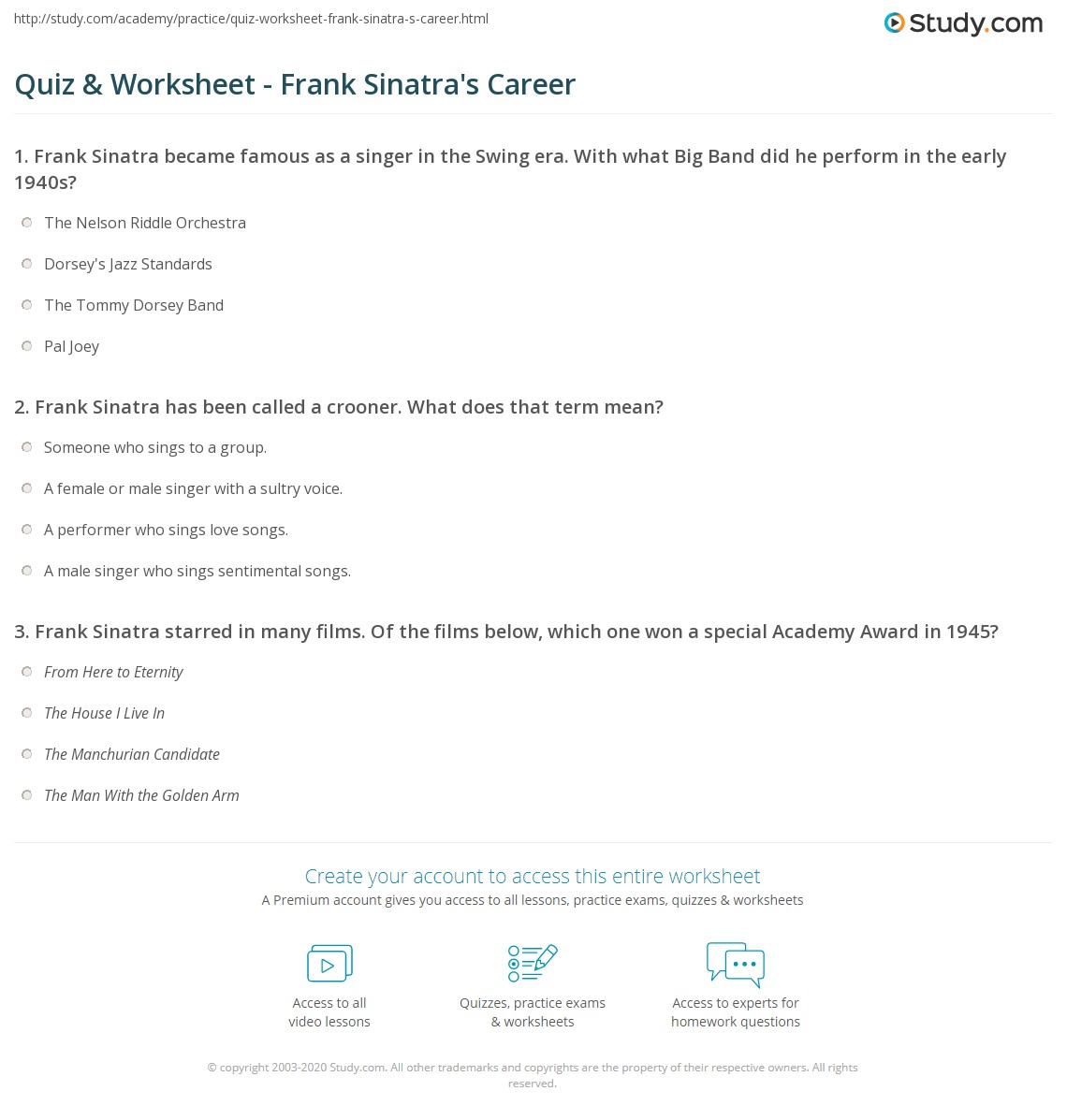 http://study.com/academy/practice/quiz-worksheet-frank-sinatra-s-career.html

Study.com

Quiz & Worksheet - Frank Sinatra's Career

1. Frank Sinatra became famous as a singer in the Swing era. With what Big Band did he perform in the early 1940s?

The Nelson Riddle Orchestra

Dorsey's Jazz Standards

The Tommy Dorsey Band

Pal Joey

2. Frank Sinatra has been called a crooner. What does that term mean?

Someone who sings to a group.

A female or male singer with a sultry voice.

A performer who sings love songs.

A male singer who sings sentimental songs.

3. Frank Sinatra starred in many films. Of the films below, which one won a special Academy Award in 1945?

From Here to Eternity

The House I Live In

The Manchurian Candidate

The Man With the Golden Arm

Create your account to access this entire worksheet

A Premium account gives you access to all lessons, practice exams, quizzes & worksheets

Access to all video lessons

Quizzes, practice exams & worksheets

Access to experts for homework questions

© copyright 2003-2020 Study.com. All other trademarks and copyrights are the property of their respective owners. All rights reserved.